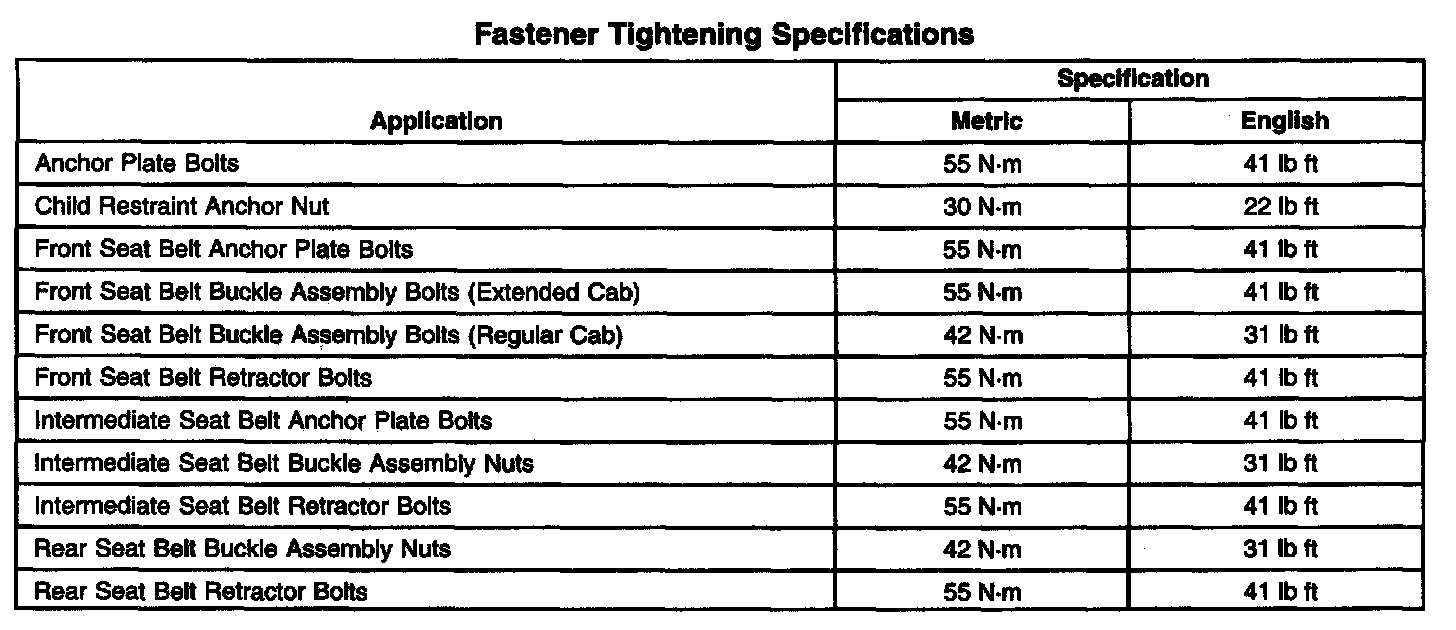 Fastener Tightening Specifications

| Application | Specification | |
|---|---|---|
| | Metric | English |
| Anchor Plate Bolts | 55 N·m | 41 lb ft |
| Child Restraint Anchor Nut | 30 N·m | 22 lb ft |
| Front Seat Belt Anchor Plate Bolts | 55 N·m | 41 lb ft |
| Front Seat Belt Buckle Assembly Bolts (Extended Cab) | 55 N·m | 41 lb ft |
| Front Seat Belt Buckle Assembly Bolts (Regular Cab) | 42 N·m | 31 lb ft |
| Front Seat Belt Retractor Bolts | 55 N·m | 41 lb ft |
| Intermediate Seat Belt Anchor Plate Bolts | 55 N·m | 41 lb ft |
| Intermediate Seat Belt Buckle Assembly Nuts | 42 N·m | 31 lb ft |
| Intermediate Seat Belt Retractor Bolts | 55 N·m | 41 lb ft |
| Rear Seat Belt Buckle Assembly Nuts | 42 N·m | 31 lb ft |
| Rear Seat Belt Retractor Bolts | 55 N·m | 41 lb ft |